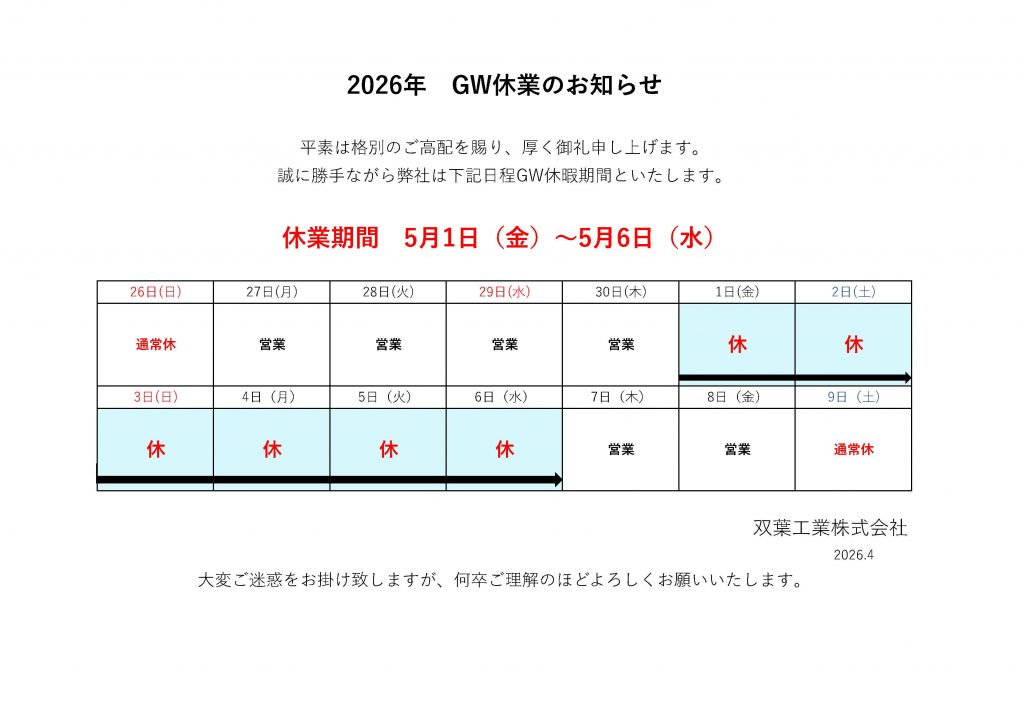 2026年　GW休業のお知らせ

平素は格別のご高配を賜り、厚く御礼申し上げます。
誠に勝手ながら弊社は下記日程GW休暇期間といたします。

休業期間　5月1日（金）～5月6日（水）

| 26日(日) | 27日(月) | 28日(火) | 29日(水) | 30日(木) | 1日(金) | 2日(土) |
|---|---|---|---|---|---|---|
| 通常休 | 営業 | 営業 | 営業 | 営業 | 休 | 休 |
| 3日(日) | 4日（月） | 5日（火） | 6日（水） | 7日（木） | 8日（金） | 9日（土） |
| 休 | 休 | 休 | 休 | 営業 | 営業 | 通常休 |

双葉工業株式会社
2026.4

大変ご迷惑をお掛け致しますが、何卒ご理解のほどよろしくお願いいたします。